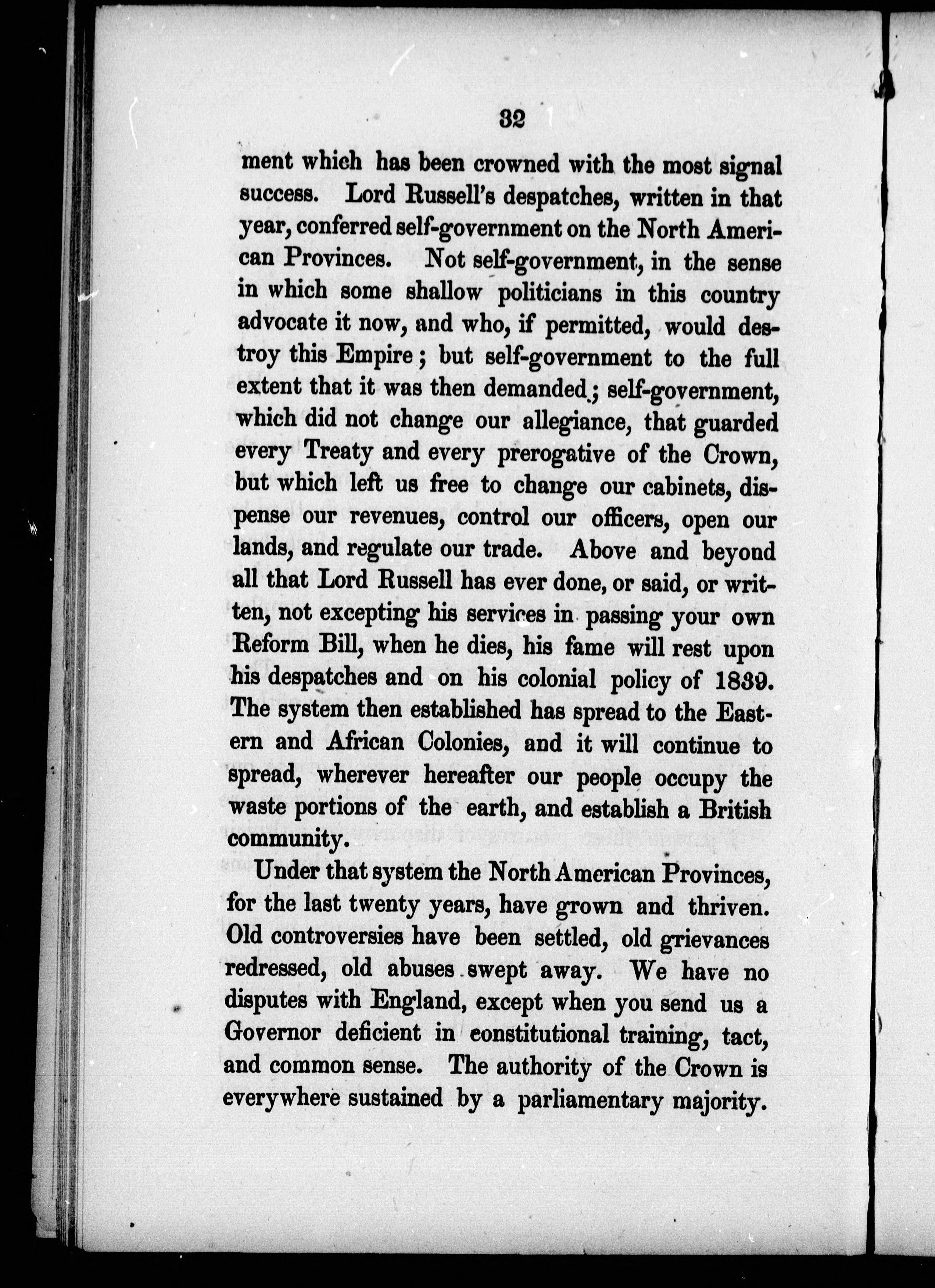 32

ment which has been crowned with the most signal success. Lord Russell's despatches, written in that year, conferred self-government on the North American Provinces. Not self-government, in the sense in which some shallow politicians in this country advocate it now, and who, if permitted, would destroy this Empire; but self-government to the full extent that it was then demanded; self-government, which did not change our allegiance, that guarded every Treaty and every prerogative of the Crown, but which left us free to change our cabinets, dispense our revenues, control our officers, open our lands, and regulate our trade. Above and beyond all that Lord Russell has ever done, or said, or written, not excepting his services in passing your own Reform Bill, when he dies, his fame will rest upon his despatches and on his colonial policy of 1839. The system then established has spread to the Eastern and African Colonies, and it will continue to spread, wherever hereafter our people occupy the waste portions of the earth, and establish a British community.

Under that system the North American Provinces, for the last twenty years, have grown and thriven. Old controversies have been settled, old grievances redressed, old abuses swept away. We have no disputes with England, except when you send us a Governor deficient in constitutional training, tact, and common sense. The authority of the Crown is everywhere sustained by a parliamentary majority.